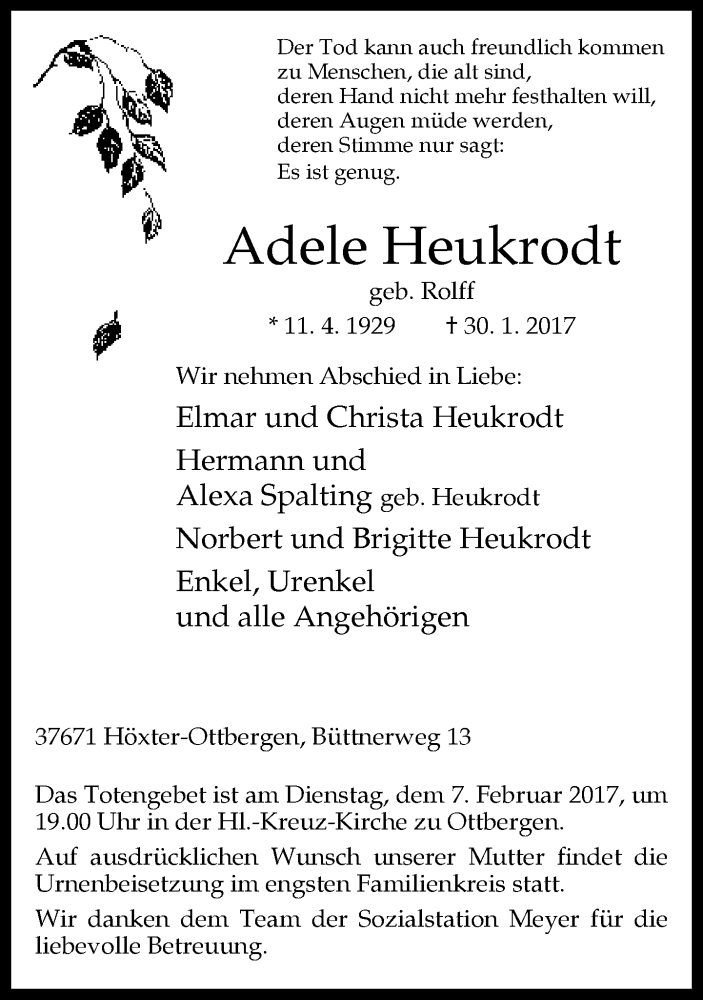 Der Tod kann auch freundlich kommen
zu Menschen, die alt sind,
deren Hand nicht mehr festhalten will,
deren Augen müde werden,
deren Stimme nur sagt:
Es ist genug.

Adele Heukrodt

geb. Rolff

* 11. 4. 1929 † 30. 1. 2017

Wir nehmen Abschied in Liebe:

Elmar und Christa Heukrodt

Hermann und
Alexa Spalting geb. Heukrodt

Norbert und Brigitte Heukrodt

Enkel, Urenkel
und alle Angehörigen

37671 Höxter-Ottbergen, Büttnerweg 13

Das Totengebet ist am Dienstag, dem 7. Februar 2017, um 19.00 Uhr in der Hl.-Kreuz-Kirche zu Ottbergen.

Auf ausdrücklichen Wunsch unserer Mutter findet die Urnenbeisetzung im engsten Familienkreis statt.

Wir danken dem Team der Sozialstation Meyer für die liebevolle Betreuung.